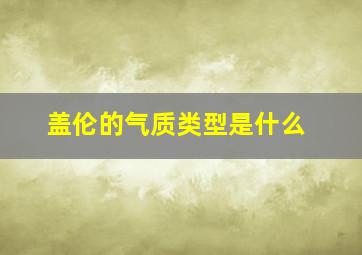 盖伦的气质类型是什么